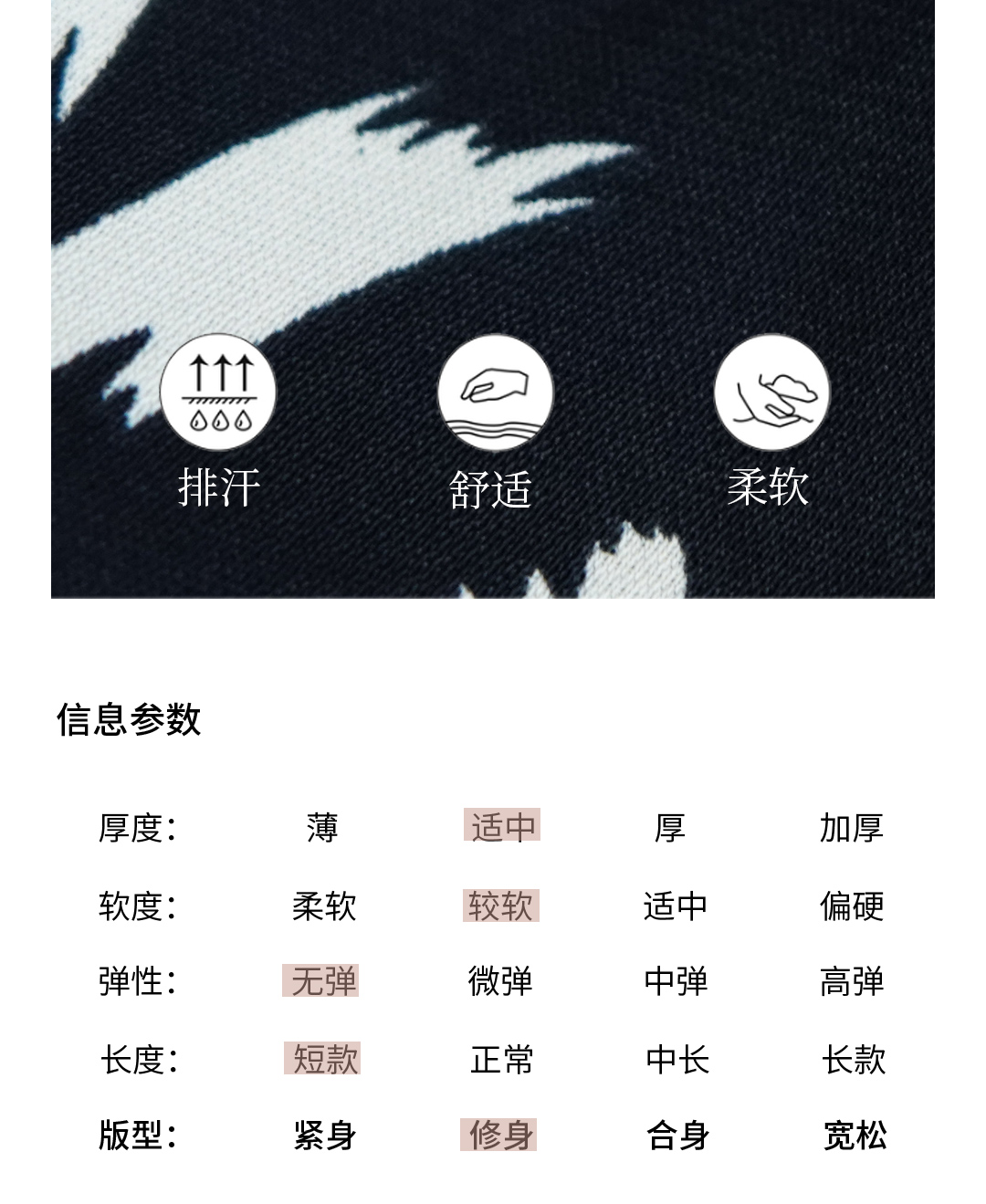 排汗 舒适 柔软

信息参数

厚度: 薄 适中 厚 加厚

软度: 柔软 较软 适中 偏硬

弹性: 无弹 微弹 中弹 高弹

长度: 短款 正常 中长 长款

版型: 紧身 修身 合身 宽松